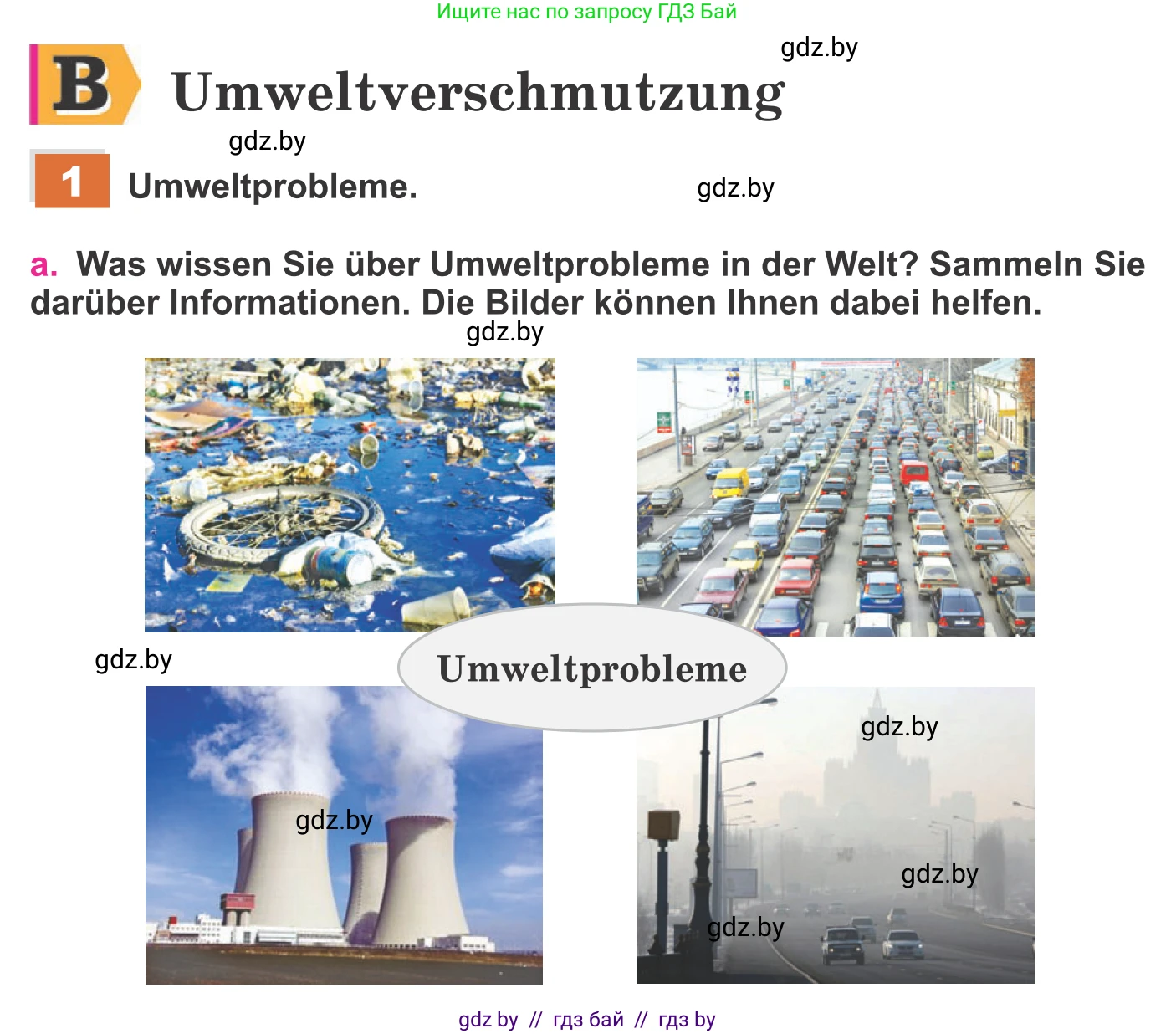 Ищите нас по запросу ГДЗ Бай

gdz.by

B Umweltverschmutzung

gdz.by

1 Umweltprobleme.

gdz.by

a. Was wissen Sie über Umweltprobleme in der Welt? Sammeln Sie darüber Informationen. Die Bilder können Ihnen dabei helfen.

gdz.by

gdz.by

Umweltprobleme

gdz.by

gdz.by

gdz.by

gdz.by

gdz by // гдз бай // гдз by